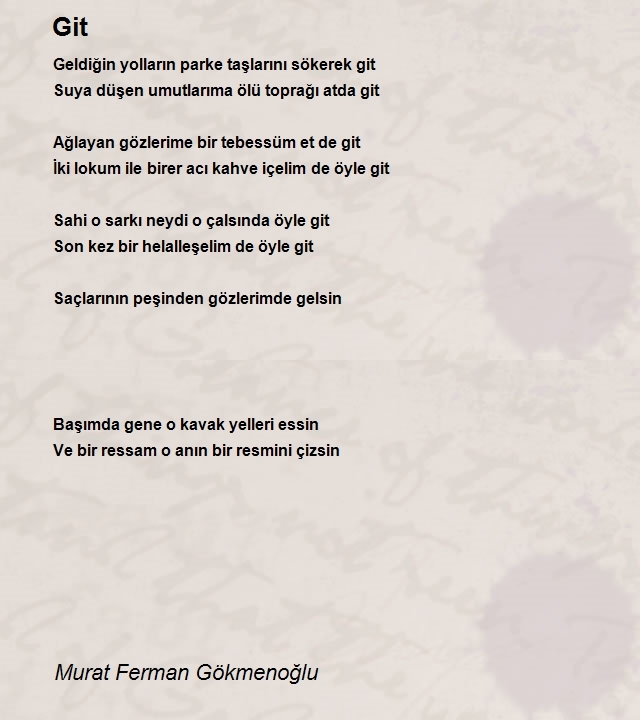 Git

Geldiğin yolların parke taşlarını sökerek git
Suya düşen umutlarıma ölü toprağı atda git

Ağlayan gözlerime bir tebessüm et de git
İki lokum ile birer acı kahve içelim de öyle git

Sahi o sarkı neydi o çalsında öyle git
Son kez bir helalleşelim de öyle git

Saçlarının peşinden gözlerimde gelsin

Başımda gene o kavak yelleri essin
Ve bir ressam o anın bir resmini çizsin

Murat Ferman Gökmenoğlu